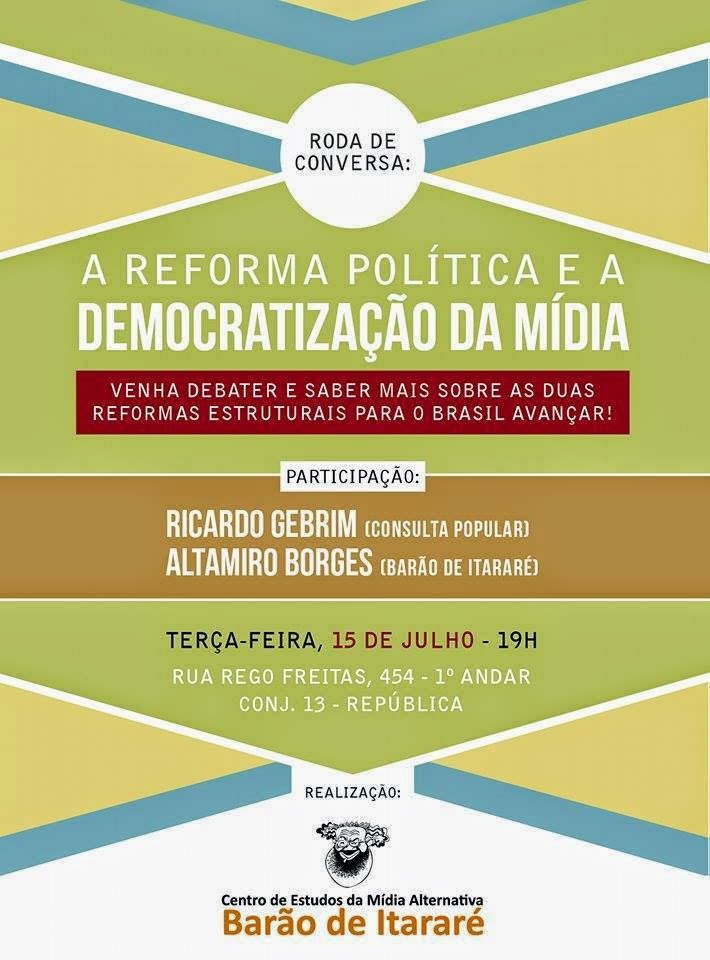 RODA DE CONVERSA:

A REFORMA POLÍTICA E A
DEMOCRATIZAÇÃO DA MÍDIA

VENHA DEBATER E SABER MAIS SOBRE AS DUAS REFORMAS ESTRUTURAIS PARA O BRASIL AVANÇAR!

PARTICIPAÇÃO:

RICARDO GEBRIM (CONSULTA POPULAR)
ALTAMIRO BORGES (BARÃO DE ITARARÉ)

TERÇA-FEIRA, 15 DE JULHO - 19H
RUA REGO FREITAS, 454 - 1º ANDAR
CONJ. 13 - REPÚBLICA

REALIZAÇÃO:

Centro de Estudos da Mídia Alternativa
Barão de Itararé